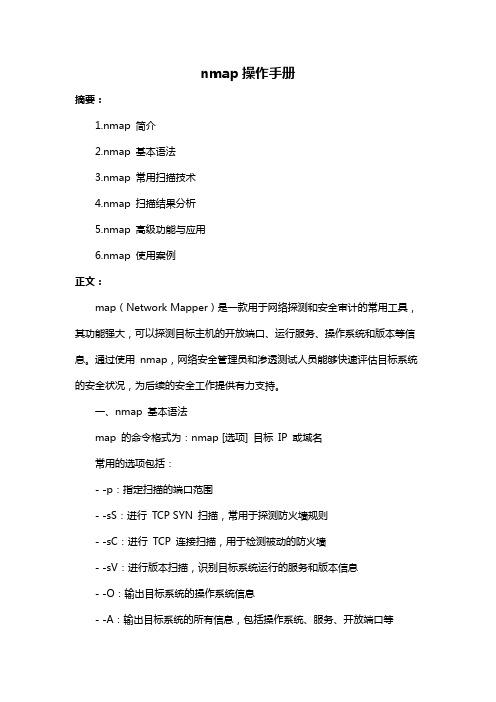 nmap 操作手册

摘要：

1.nmap 简介

2.nmap 基本语法

3.nmap 常用扫描技术

4.nmap 扫描结果分析

5.nmap 高级功能与应用

6.nmap 使用案例

正文：

map（Network Mapper）是一款用于网络探测和安全审计的常用工具，其功能强大，可以探测目标主机的开放端口、运行服务、操作系统和版本等信息。通过使用 nmap，网络安全管理员和渗透测试人员能够快速评估目标系统的安全状况，为后续的安全工作提供有力支持。

一、nmap 基本语法

map 的命令格式为：nmap [选项] 目标 IP 或域名

常用的选项包括：

- -p：指定扫描的端口范围

- -sS：进行 TCP SYN 扫描，常用于探测防火墙规则

- -sC：进行 TCP 连接扫描，用于检测被动的防火墙

- -sV：进行版本扫描，识别目标系统运行的服务和版本信息

- -O：输出目标系统的操作系统信息

- -A：输出目标系统的所有信息，包括操作系统、服务、开放端口等